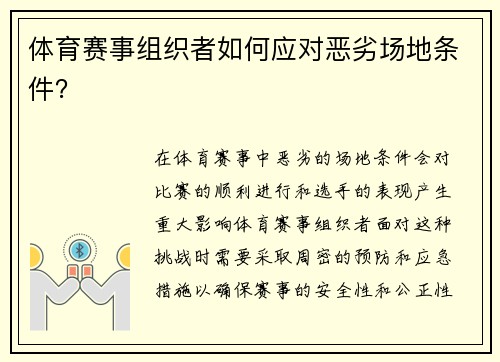 体育赛事组织者如何应对恶劣场地条件？

在体育赛事中恶劣的场地条件会对比赛的顺利进行和选手的表现产生重大影响体育赛事组织者面对这种挑战时需要采取周密的预防和应急措施以确保赛事的安全性和公正性